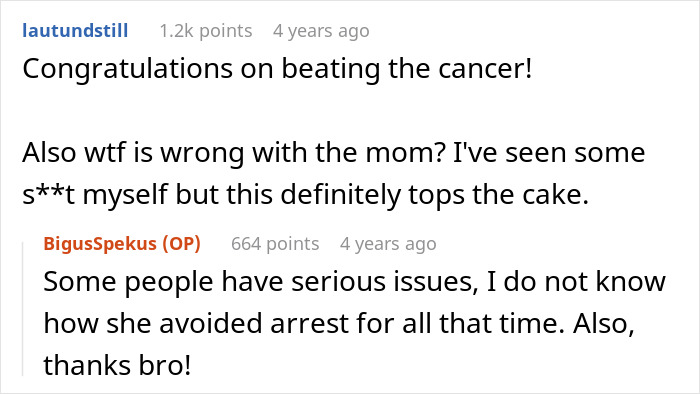 lautundstill 1.2k points 4 years ago

Congratulations on beating the cancer!

Also wtf is wrong with the mom? I've seen some s**t myself but this definitely tops the cake.

BigusSpekus (OP) 664 points 4 years ago

Some people have serious issues, I do not know how she avoided arrest for all that time. Also, thanks bro!